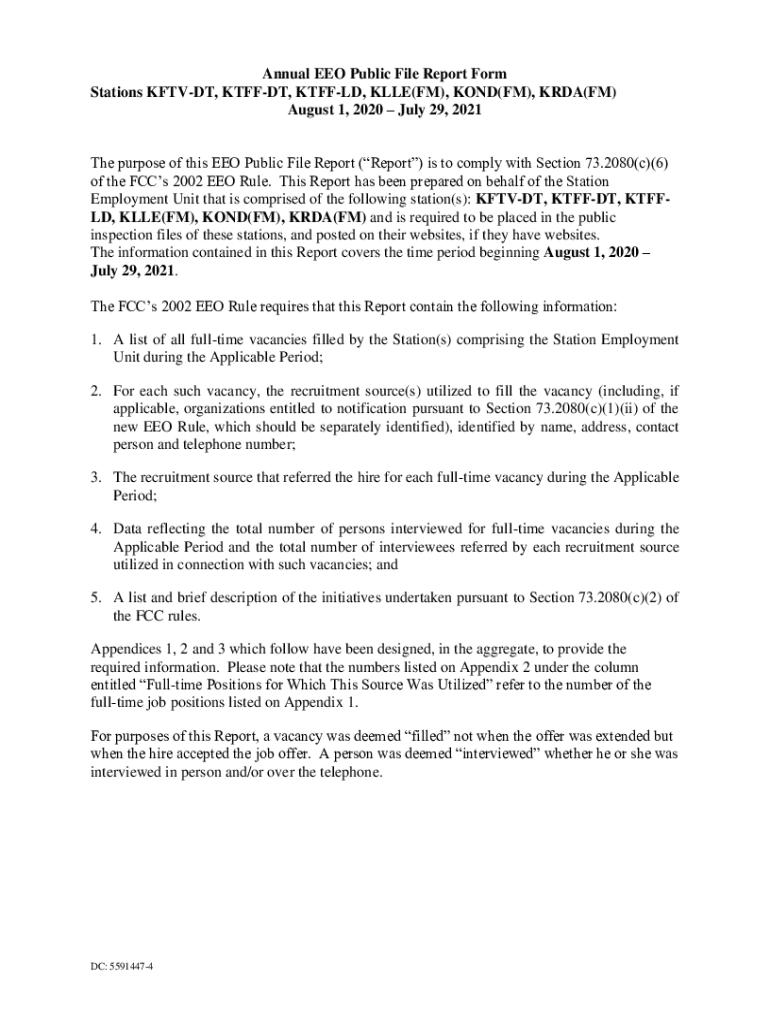 Annual EEO Public File Report Form
Stations KFTV-DT, KTFF-DT, KTFF-LD, KLLE(FM), KOND(FM), KRDA(FM)
August 1, 2020 – July 29, 2021

The purpose of this EEO Public File Report ("Report") is to comply with Section 73.2080(c)(6) of the FCC's 2002 EEO Rule. This Report has been prepared on behalf of the Station Employment Unit that is comprised of the following station(s): KFTV-DT, KTFF-DT, KTFF-LD, KLLE(FM), KOND(FM), KRDA(FM) and is required to be placed in the public inspection files of these stations, and posted on their websites, if they have websites.
The information contained in this Report covers the time period beginning August 1, 2020 – July 29, 2021.

The FCC's 2002 EEO Rule requires that this Report contain the following information:

1. A list of all full-time vacancies filled by the Station(s) comprising the Station Employment Unit during the Applicable Period;

2. For each such vacancy, the recruitment source(s) utilized to fill the vacancy (including, if applicable, organizations entitled to notification pursuant to Section 73.2080(c)(1)(ii) of the new EEO Rule, which should be separately identified), identified by name, address, contact person and telephone number;

3. The recruitment source that referred the hire for each full-time vacancy during the Applicable Period;

4. Data reflecting the total number of persons interviewed for full-time vacancies during the Applicable Period and the total number of interviewees referred by each recruitment source utilized in connection with such vacancies; and

5. A list and brief description of the initiatives undertaken pursuant to Section 73.2080(c)(2) of the FCC rules.

Appendices 1, 2 and 3 which follow have been designed, in the aggregate, to provide the required information. Please note that the numbers listed on Appendix 2 under the column entitled "Full-time Positions for Which This Source Was Utilized" refer to the number of the full-time job positions listed on Appendix 1.

For purposes of this Report, a vacancy was deemed "filled" not when the offer was extended but when the hire accepted the job offer. A person was deemed "interviewed" whether he or she was interviewed in person and/or over the telephone.

DC: 5591447-4